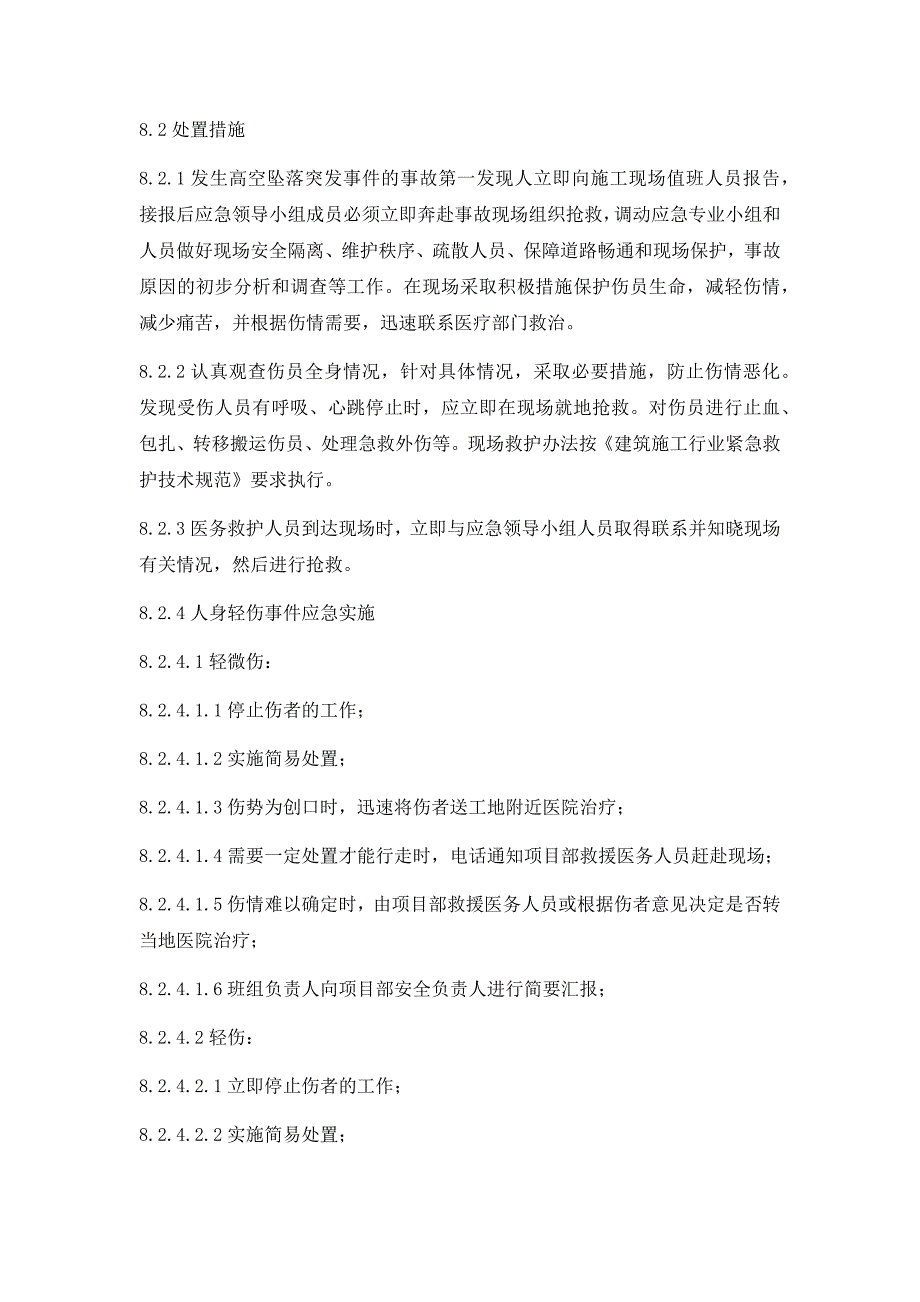 8.2 处置措施

8.2.1 发生高空坠落突发事件的事故第一发现人立即向施工现场值班人员报告，接报后应急领导小组成员必须立即奔赴事故现场组织抢救，调动应急专业小组和人员做好现场安全隔离、维护秩序、疏散人员、保障道路畅通和现场保护，事故原因的初步分析和调查等工作。在现场采取积极措施保护伤员生命，减轻伤情，减少痛苦，并根据伤情需要，迅速联系医疗部门救治。

8.2.2 认真观查伤员全身情况，针对具体情况，采取必要措施，防止伤情恶化。发现受伤人员有呼吸、心跳停止时，应立即在现场就地抢救。对伤员进行止血、包扎、转移搬运伤员、处理急救外伤等。现场救护办法按《建筑施工行业紧急救护技术规范》要求执行。

8.2.3 医务救护人员到达现场时，立即与应急领导小组人员取得联系并知晓现场有关情况，然后进行抢救。

8.2.4 人身轻伤事件应急实施

8.2.4.1 轻微伤：

8.2.4.1.1 停止伤者的工作；

8.2.4.1.2 实施简易处置；

8.2.4.1.3 伤势为创口时，迅速将伤者送工地附近医院治疗；

8.2.4.1.4 需要一定处置才能行走时，电话通知项目部救援医务人员赶赴现场；

8.2.4.1.5 伤情难以确定时，由项目部救援医务人员或根据伤者意见决定是否转当地医院治疗；

8.2.4.1.6 班组负责人向项目部安全负责人进行简要汇报；

8.2.4.2 轻伤：

8.2.4.2.1 立即停止伤者的工作；

8.2.4.2.2 实施简易处置；